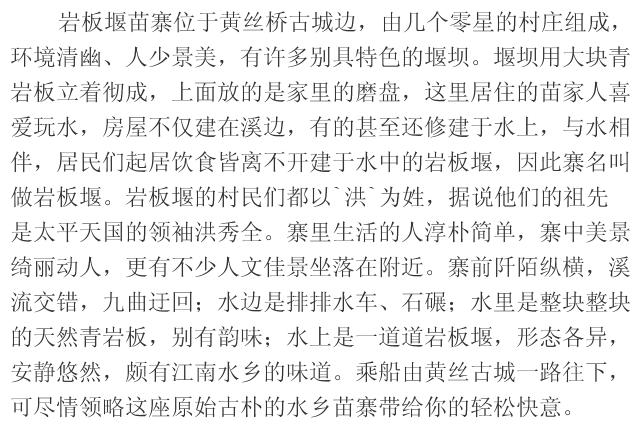 岩板堰苗寨位于黄丝桥古城边，由几个零星的村庄组成，环境清幽、人少景美，有许多别具特色的堰坝。堰坝用大块青岩板立着彻成，上面放的是家里的磨盘，这里居住的苗家人喜爱玩水，房屋不仅建在溪边，有的甚至还修建于水上，与水相伴，居民们起居饮食皆离不开建于水中的岩板堰，因此寨名叫做岩板堰。岩板堰的村民们都以`洪`为姓，据说他们的祖先是太平天国的领袖洪秀全。寨里生活的人淳朴简单，寨中美景绮丽动人，更有不少人文佳景坐落在附近。寨前阡陌纵横，溪流交错，九曲迂回；水边是排排水车、石碾；水里是整块整块的天然青岩板，别有韵味；水上是一道道岩板堰，形态各异，安静悠然，颇有江南水乡的味道。乘船由黄丝古城一路往下，可尽情领略这座原始古朴的水乡苗寨带给你的轻松快意。